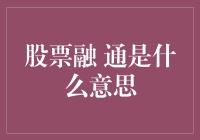 股票融 通是什么意思